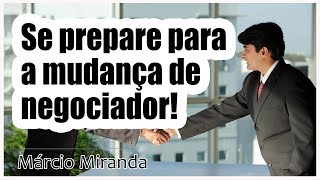 Se prepare para a mudança de negociador!

Márcio Miranda